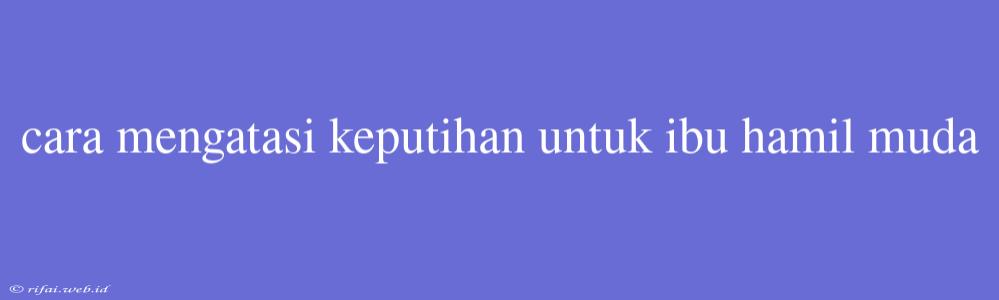 cara mengatasi keputihan untuk ibu hamil muda

© rifai.web.id